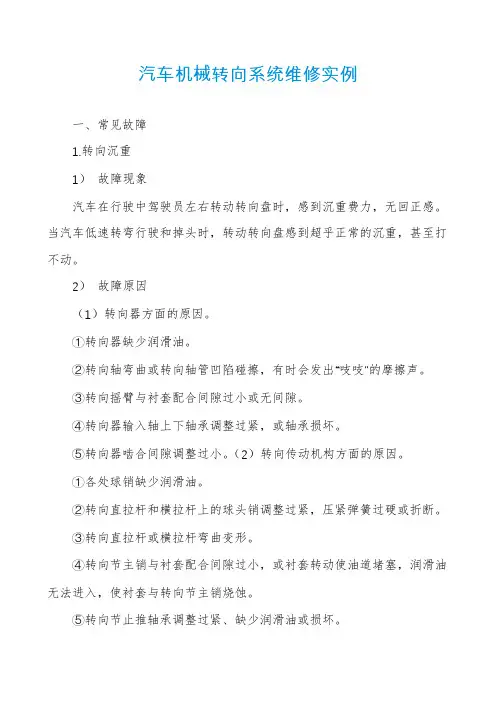 汽车机械转向系统维修实例

一、常见故障

1.转向沉重

1） 故障现象

汽车在行驶中驾驶员左右转动转向盘时，感到沉重费力，无回正感。当汽车低速转弯行驶和掉头时，转动转向盘感到超乎正常的沉重，甚至打不动。

2） 故障原因

（1）转向器方面的原因。

①转向器缺少润滑油。

②转向轴弯曲或转向轴管凹陷碰擦，有时会发出"吱吱"的摩擦声。

③转向摇臂与衬套配合间隙过小或无间隙。

④转向器输入轴上下轴承调整过紧，或轴承损坏。

⑤转向器啮合间隙调整过小。（2）转向传动机构方面的原因。

①各处球销缺少润滑油。

②转向直拉杆和横拉杆上的球头销调整过紧，压紧弹簧过硬或折断。

③转向直拉杆或横拉杆弯曲变形。

④转向节主销与衬套配合间隙过小，或衬套转动使油道堵塞，润滑油无法进入，使衬套与转向节主销烧蚀。

⑤转向节止推轴承调整过紧、缺少润滑油或损坏。